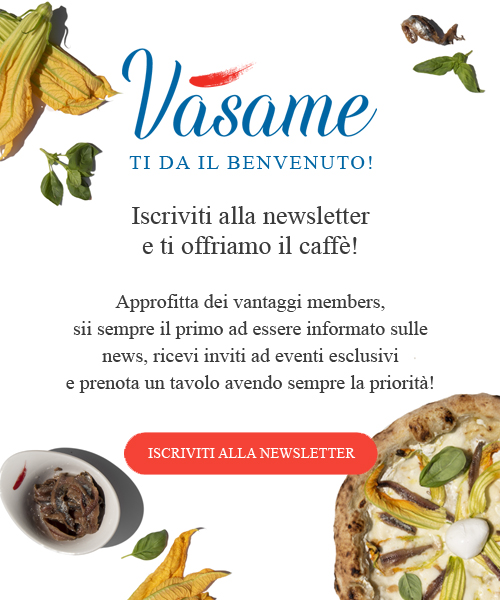 Vasame

TI DA IL BENVENUTO!

Iscriviti alla newsletter
e ti offriamo il caffè!

Approfitta dei vantaggi members,
sii sempre il primo ad essere informato sulle news, ricevi inviti ad eventi esclusivi
e prenota un tavolo avendo sempre la priorità!

ISCRIVITI ALLA NEWSLETTER